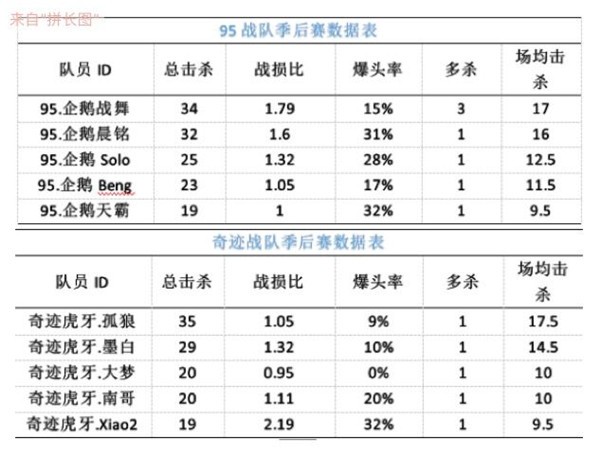 来自"拼长图"

95 战队季后赛数据表

| 队员 ID | 总击杀 | 战损比 | 爆头率 | 多杀 | 场均击杀 |
|---|---|---|---|---|---|
| 95.企鹅战舞 | 34 | 1.79 | 15% | 3 | 17 |
| 95.企鹅晨铭 | 32 | 1.6 | 31% | 1 | 16 |
| 95.企鹅 Solo | 25 | 1.32 | 28% | 1 | 12.5 |
| 95.企鹅 Beng | 23 | 1.05 | 17% | 1 | 11.5 |
| 95.企鹅天霸 | 19 | 1 | 32% | 1 | 9.5 |

奇迹战队季后赛数据表

| 队员 ID | 总击杀 | 战损比 | 爆头率 | 多杀 | 场均击杀 |
|---|---|---|---|---|---|
| 奇迹虎牙.孤狼 | 35 | 1.05 | 9% | 1 | 17.5 |
| 奇迹虎牙.墨白 | 29 | 1.32 | 10% | 1 | 14.5 |
| 奇迹虎牙.大梦 | 20 | 0.95 | 0% | 1 | 10 |
| 奇迹虎牙.南哥 | 20 | 1.11 | 20% | 1 | 10 |
| 奇迹虎牙.Xiao2 | 19 | 2.19 | 32% | 1 | 9.5 |